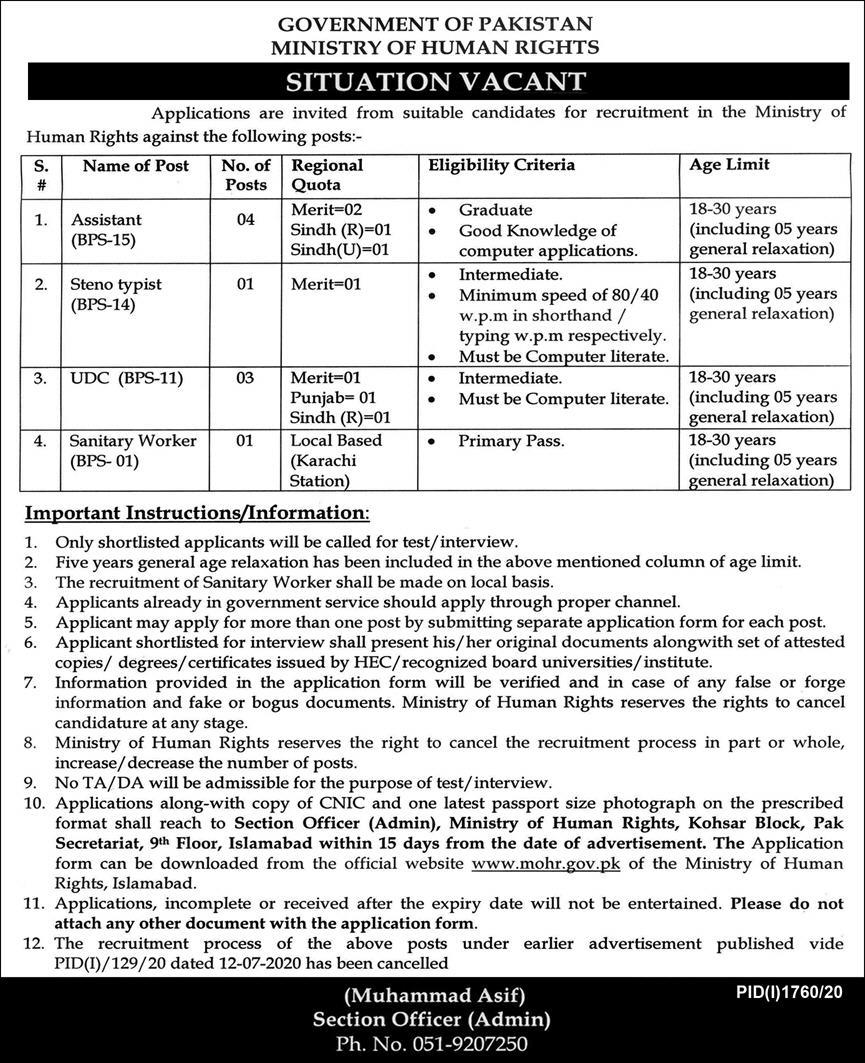 GOVERNMENT OF PAKISTAN
MINISTRY OF HUMAN RIGHTS

SITUATION VACANT

Applications are invited from suitable candidates for recruitment in the Ministry of Human Rights against the following posts:-

| S. # | Name of Post | No. of Posts | Regional Quota | Eligibility Criteria | Age Limit |
|---|---|---|---|---|---|
| 1. | Assistant (BPS-15) | 04 | Merit=02 Sindh (R)=01 Sindh(U)=01 | • Graduate • Good Knowledge of computer applications. | 18-30 years (including 05 years general relaxation) |
| 2. | Steno typist (BPS-14) | 01 | Merit=01 | • Intermediate. • Minimum speed of 80/40 w.p.m in shorthand / typing w.p.m respectively. • Must be Computer literate. | 18-30 years (including 05 years general relaxation) |
| 3. | UDC (BPS-11) | 03 | Merit=01 Punjab= 01 Sindh (R)=01 | • Intermediate. • Must be Computer literate. | 18-30 years (including 05 years general relaxation) |
| 4. | Sanitary Worker (BPS- 01) | 01 | Local Based (Karachi Station) | • Primary Pass. | 18-30 years (including 05 years general relaxation) |

Important Instructions/Information:

1. Only shortlisted applicants will be called for test/interview.
2. Five years general age relaxation has been included in the above mentioned column of age limit.
3. The recruitment of Sanitary Worker shall be made on local basis.
4. Applicants already in government service should apply through proper channel.
5. Applicant may apply for more than one post by submitting separate application form for each post.
6. Applicant shortlisted for interview shall present his/her original documents alongwith set of attested copies/ degrees/certificates issued by HEC/recognized board universities/institute.
7. Information provided in the application form will be verified and in case of any false or forge information and fake or bogus documents. Ministry of Human Rights reserves the rights to cancel candidature at any stage.
8. Ministry of Human Rights reserves the right to cancel the recruitment process in part or whole, increase/decrease the number of posts.
9. No TA/DA will be admissible for the purpose of test/interview.
10. Applications along-with copy of CNIC and one latest passport size photograph on the prescribed format shall reach to Section Officer (Admin), Ministry of Human Rights, Kohsar Block, Pak Secretariat, 9th Floor, Islamabad within 15 days from the date of advertisement. The Application form can be downloaded from the official website www.mohr.gov.pk of the Ministry of Human Rights, Islamabad.
11. Applications, incomplete or received after the expiry date will not be entertained. Please do not attach any other document with the application form.
12. The recruitment process of the above posts under earlier advertisement published vide PID(I)/129/20 dated 12-07-2020 has been cancelled

(Muhammad Asif)
Section Officer (Admin)
Ph. No. 051-9207250

PID(I)1760/20